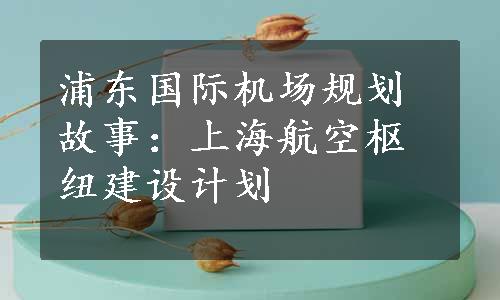 浦东国际机场规划故事：上海航空枢纽建设计划